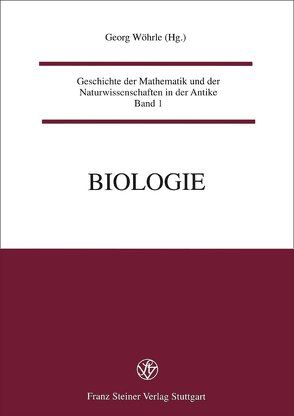 Georg Wöhrle (Hg.)

Geschichte der Mathematik und der Naturwissenschaften in der Antike
Band 1

BIOLOGIE

Franz Steiner Verlag Stuttgart